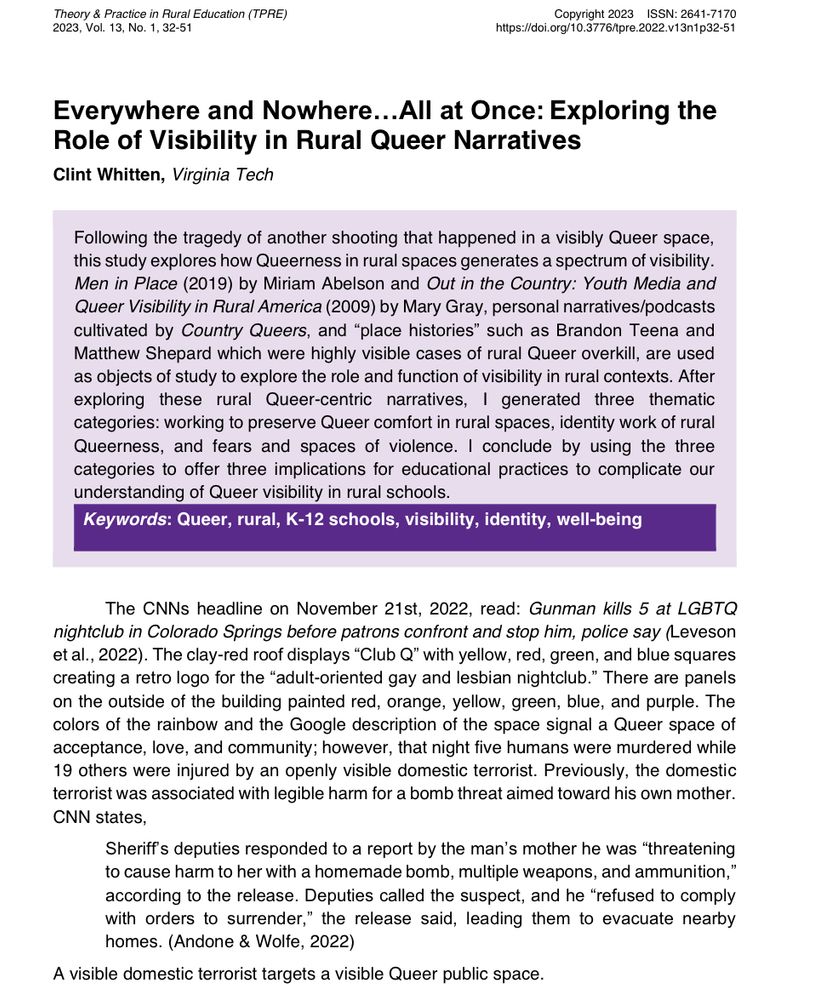 Theory & Practice in Rural Education (TPRE)
2023, Vol. 13, No. 1, 32-51

Copyright 2023 ISSN: 2641-7170
https://doi.org/10.3776/tpre.2022.v13n1p32-51

Everywhere and Nowhere…All at Once: Exploring the Role of Visibility in Rural Queer Narratives

Clint Whitten, Virginia Tech

Following the tragedy of another shooting that happened in a visibly Queer space, this study explores how Queerness in rural spaces generates a spectrum of visibility. Men in Place (2019) by Miriam Abelson and Out in the Country: Youth Media and Queer Visibility in Rural America (2009) by Mary Gray, personal narratives/podcasts cultivated by Country Queers, and "place histories" such as Brandon Teena and Matthew Shepard which were highly visible cases of rural Queer overkill, are used as objects of study to explore the role and function of visibility in rural contexts. After exploring these rural Queer-centric narratives, I generated three thematic categories: working to preserve Queer comfort in rural spaces, identity work of rural Queerness, and fears and spaces of violence. I conclude by using the three categories to offer three implications for educational practices to complicate our understanding of Queer visibility in rural schools.

Keywords: Queer, rural, K-12 schools, visibility, identity, well-being

The CNNs headline on November 21st, 2022, read: Gunman kills 5 at LGBTQ nightclub in Colorado Springs before patrons confront and stop him, police say (Leveson et al., 2022). The clay-red roof displays "Club Q" with yellow, red, green, and blue squares creating a retro logo for the "adult-oriented gay and lesbian nightclub." There are panels on the outside of the building painted red, orange, yellow, green, blue, and purple. The colors of the rainbow and the Google description of the space signal a Queer space of acceptance, love, and community; however, that night five humans were murdered while 19 others were injured by an openly visible domestic terrorist. Previously, the domestic terrorist was associated with legible harm for a bomb threat aimed toward his own mother. CNN states,

Sheriff's deputies responded to a report by the man's mother he was "threatening to cause harm to her with a homemade bomb, multiple weapons, and ammunition," according to the release. Deputies called the suspect, and he "refused to comply with orders to surrender," the release said, leading them to evacuate nearby homes. (Andone & Wolfe, 2022)

A visible domestic terrorist targets a visible Queer public space.